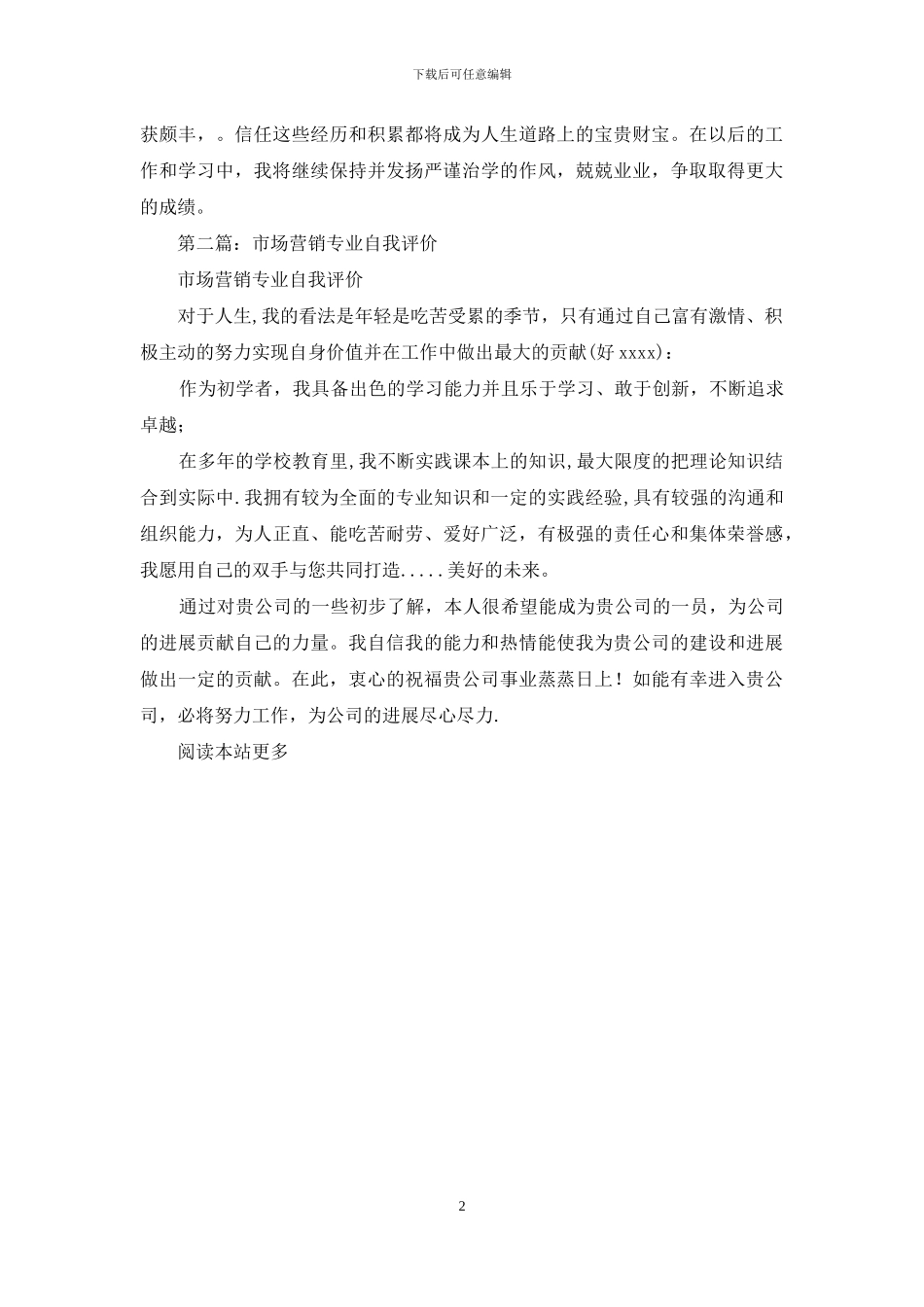 下载后可任意编辑

获颇丰，。信任这些经历和积累都将成为人生道路上的宝贵财宝。在以后的工作和学习中，我将继续保持并发扬严谨治学的作风，兢兢业业，争取取得更大的成绩。

第二篇：市场营销专业自我评价

市场营销专业自我评价

对于人生,我的看法是年轻是吃苦受累的季节，只有通过自己富有激情、积极主动的努力实现自身价值并在工作中做出最大的贡献(好 xxxx)：

作为初学者，我具备出色的学习能力并且乐于学习、敢于创新，不断追求卓越；

在多年的学校教育里,我不断实践课本上的知识,最大限度的把理论知识结合到实际中.我拥有较为全面的专业知识和一定的实践经验,具有较强的沟通和组织能力，为人正直、能吃苦耐劳、爱好广泛，有极强的责任心和集体荣誉感，我愿用自己的双手与您共同打造.....美好的未来。

通过对贵公司的一些初步了解，本人很希望能成为贵公司的一员，为公司的进展贡献自己的力量。我自信我的能力和热情能使我为贵公司的建设和进展做出一定的贡献。在此，衷心的祝福贵公司事业蒸蒸日上！如能有幸进入贵公司，必将努力工作，为公司的进展尽心尽力.

阅读本站更多

2